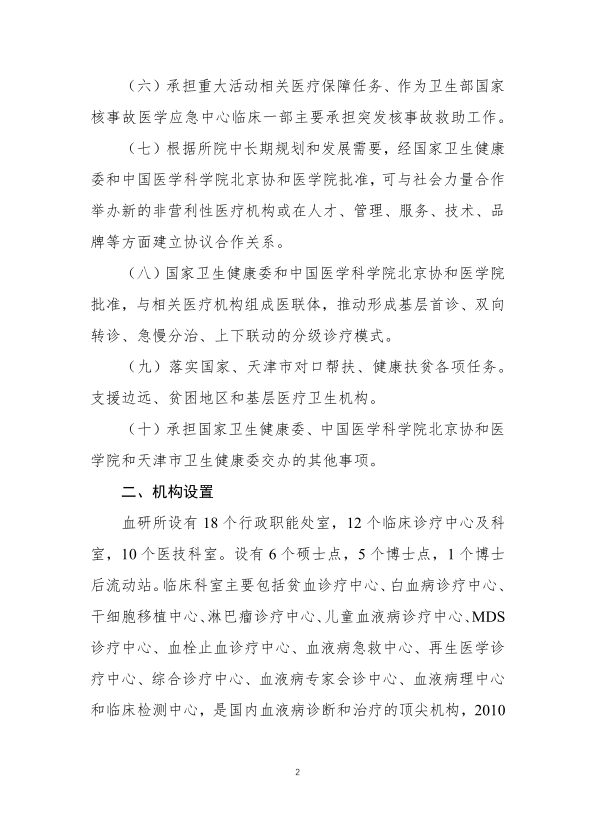 （六）承担重大活动相关医疗保障任务、作为卫生部国家核事故医学应急中心临床一部主要承担突发核事故救助工作。

（七）根据所院中长期规划和发展需要，经国家卫生健康委和中国医学科学院北京协和医学院批准，可与社会力量合作举办新的非营利性医疗机构或在人才、管理、服务、技术、品牌等方面建立协议合作关系。

（八）国家卫生健康委和中国医学科学院北京协和医学院批准，与相关医疗机构组成医联体，推动形成基层首诊、双向转诊、急慢分治、上下联动的分级诊疗模式。

（九）落实国家、天津市对口帮扶、健康扶贫各项任务。支援边远、贫困地区和基层医疗卫生机构。

（十）承担国家卫生健康委、中国医学科学院北京协和医学院和天津市卫生健康委交办的其他事项。

二、机构设置

血研所设有 18 个行政职能处室，12 个临床诊疗中心及科室，10 个医技科室。设有 6 个硕士点，5 个博士点，1 个博士后流动站。临床科室主要包括贫血诊疗中心、白血病诊疗中心、干细胞移植中心、淋巴瘤诊疗中心、儿童血液病诊疗中心、MDS 诊疗中心、血栓止血诊疗中心、血液病急救中心、再生医学诊疗中心、综合诊疗中心、血液病专家会诊中心、血液病理中心和临床检测中心，是国内血液病诊断和治疗的顶尖机构，2010

2